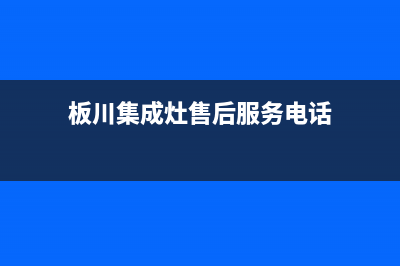 板川集成灶售后服务电话